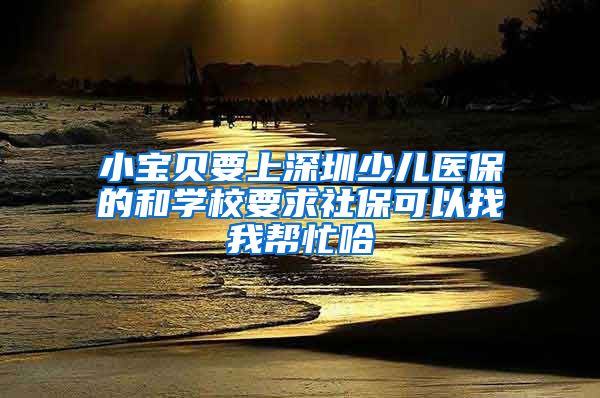 小宝贝要上深圳少儿医保的和学校要求社保可以找我帮忙哈